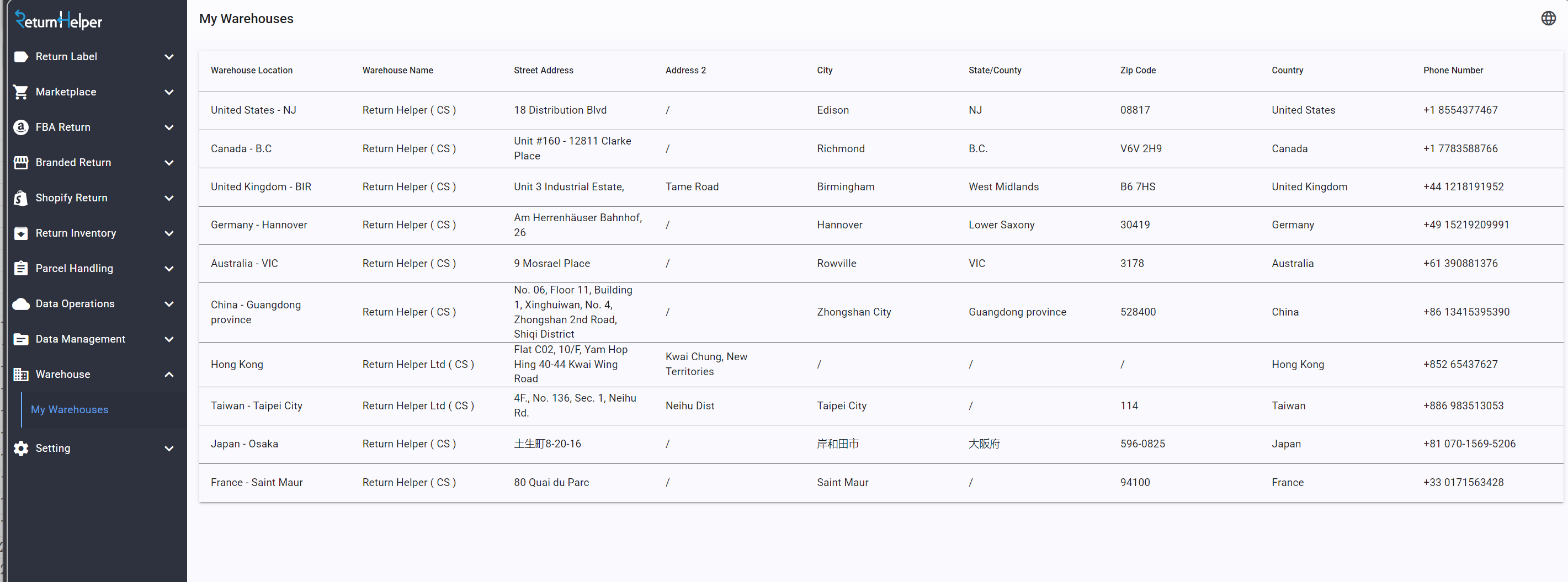 ReturnHelper

Return Label
Marketplace
FBA Return
Branded Return
Shopify Return
Return Inventory
Parcel Handling
Data Operations
Data Management
Warehouse
My Warehouses
Setting

My Warehouses

| Warehouse Location | Warehouse Name | Street Address | Address 2 | City | State/County | Zip Code | Country | Phone Number |
|---|---|---|---|---|---|---|---|---|
| United States - NJ | Return Helper ( CS ) | 18 Distribution Blvd | / | Edison | NJ | 08817 | United States | +1 8554377467 |
| Canada - B.C | Return Helper ( CS ) | Unit #160 - 12811 Clarke Place | / | Richmond | B.C. | V6V 2H9 | Canada | +1 7783588766 |
| United Kingdom - BIR | Return Helper ( CS ) | Unit 3 Industrial Estate, | Tame Road | Birmingham | West Midlands | B6 7HS | United Kingdom | +44 1218191952 |
| Germany - Hannover | Return Helper ( CS ) | Am Herrenhäuser Bahnhof, 26 | / | Hannover | Lower Saxony | 30419 | Germany | +49 15219209991 |
| Australia - VIC | Return Helper ( CS ) | 9 Mosrael Place | / | Rowville | VIC | 3178 | Australia | +61 390881376 |
| China - Guangdong province | Return Helper ( CS ) | No. 06, Floor 11, Building 1, Xinghuiwan, No. 4, Zhongshan 2nd Road, Shiqi District | / | Zhongshan City | Guangdong province | 528400 | China | +86 13415395390 |
| Hong Kong | Return Helper Ltd ( CS ) | Flat C02, 10/F, Yam Hop Hing 40-44 Kwai Wing Road | Kwai Chung, New Territories | / | / | / | Hong Kong | +852 65437627 |
| Taiwan - Taipei City | Return Helper Ltd ( CS ) | 4F., No. 136, Sec. 1, Neihu Rd. | Neihu Dist | Taipei City | / | 114 | Taiwan | +886 983513053 |
| Japan - Osaka | Return Helper ( CS ) | 土生町8-20-16 | / | 岸和田市 | 大阪府 | 596-0825 | Japan | +81 070-1569-5206 |
| France - Saint Maur | Return Helper ( CS ) | 80 Quai du Parc | / | Saint Maur | / | 94100 | France | +33 0171563428 |